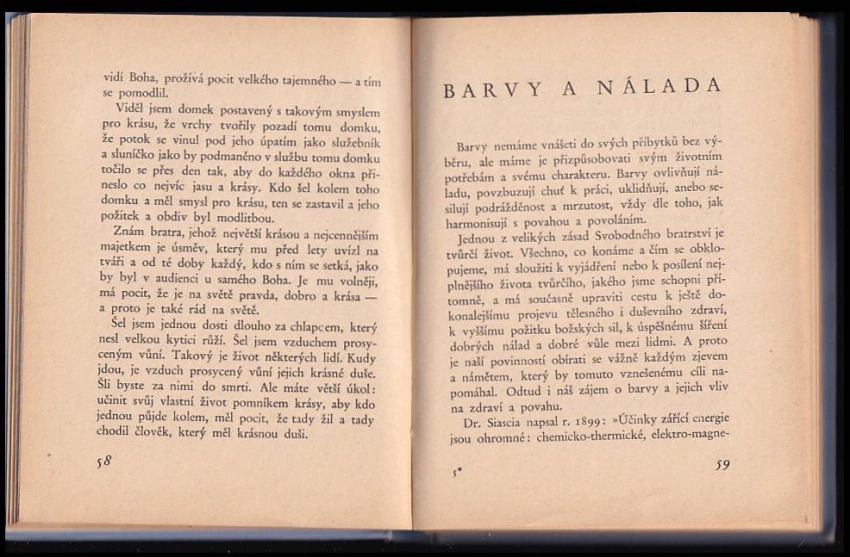 vidí Boha, prožívá pocit velkého tajemného — a tím se pomodlil.

Viděl jsem domek postavený s takovým smyslem pro krásu, že vrchy tvořily pozadí tomu domku, že potok se vinul pod jeho úpatím jako služebník a sluníčko jako by podmaněno v službu tomu domku točilo se přes den tak, aby do každého okna přineslo co nejvíc jasu a krásy. Kdo šel kolem toho domku a měl smysl pro krásu, ten se zastavil a jeho požitek a obdiv byl modlitbou.

Znám bratra, jehož největší krásou a nejcennějším majetkem je úsměv, který mu před lety uvízl na tváři a od té doby každý, kdo s ním se setká, jako by byl v audienci u samého Boha. Je mu volněji, má pocit, že je na světě pravda, dobro a krása — a proto je také rád na světě.

Šel jsem jednou dosti dlouho za chlapcem, který nesl velkou kytici růží. Šel jsem vzduchem prosyceným vůní. Takový je život některých lidí. Kudy jdou, je vzduch prosycený vůní jejich krásné duše. Šli byste za nimi do smrti. Ale máte větší úkol: učinit svůj vlastní život pomníkem krásy, aby kdo jednou půjde kolem, měl pocit, že tady žil a tady chodil člověk, který měl krásnou duši.

58

BARVY A NÁLADA

Barvy nemáme vnášeti do svých příbytků bez výběru, ale máme je přizpůsobovati svým životním potřebám a svému charakteru. Barvy ovlivňují náladu, povzbuzují chuť k práci, uklidňují, anebo sesilují podrážděnost a mrzutost, vždy dle toho, jak harmonisují s povahou a povoláním.

Jednou z velikých zásad Svobodného bratrství je tvůrčí život. Všechno, co konáme a čím se obklopujeme, má sloužiti k vyjádření nebo k posílení nejplnějšího života tvůrčího, jakého jsme schopni přítomně, a má současně upraviti cestu k ještě dokonalejšímu projevu tělesného i duševního zdraví, k vyššímu požitku božských sil, k úspěšnému šíření dobrých nálad a dobré vůle mezi lidmi. A proto je naší povinností obírati se vážně každým zjevem a námětem, který by tomuto vznešenému cíli napomáhal. Odtud i náš zájem o barvy a jejich vliv na zdraví a povahu.

Dr. Siascia napsal r. 1899: »Účinky zářící energie jsou ohromné: chemicko-thermické, elektro-magne-

5*

59